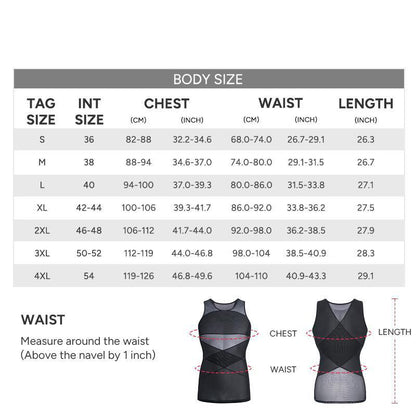 BODY SIZE

| TAG SIZE | INT SIZE | CHEST (CM) | CHEST (INCH) | WAIST (CM) | WAIST (INCH) | LENGTH (INCH) |
|---|---|---|---|---|---|---|
| S | 36 | 82-88 | 32.2-34.6 | 68.0-74.0 | 26.7-29.1 | 26.3 |
| M | 38 | 88-94 | 34.6-37.0 | 74.0-80.0 | 29.1-31.5 | 26.7 |
| L | 40 | 94-100 | 37.0-39.3 | 80.0-86.0 | 31.5-33.8 | 27.1 |
| XL | 42-44 | 100-106 | 39.3-41.7 | 86.0-92.0 | 33.8-36.2 | 27.5 |
| 2XL | 46-48 | 106-112 | 41.7-44.0 | 92.0-98.0 | 36.2-38.5 | 27.9 |
| 3XL | 50-52 | 112-119 | 44.0-46.8 | 98.0-104 | 38.5-40.9 | 28.3 |
| 4XL | 54 | 119-126 | 46.8-49.6 | 104-110 | 40.9-43.3 | 29.1 |

WAIST
Measure around the waist (Above the navel by 1 inch)

CHEST
WAIST
LENGTH